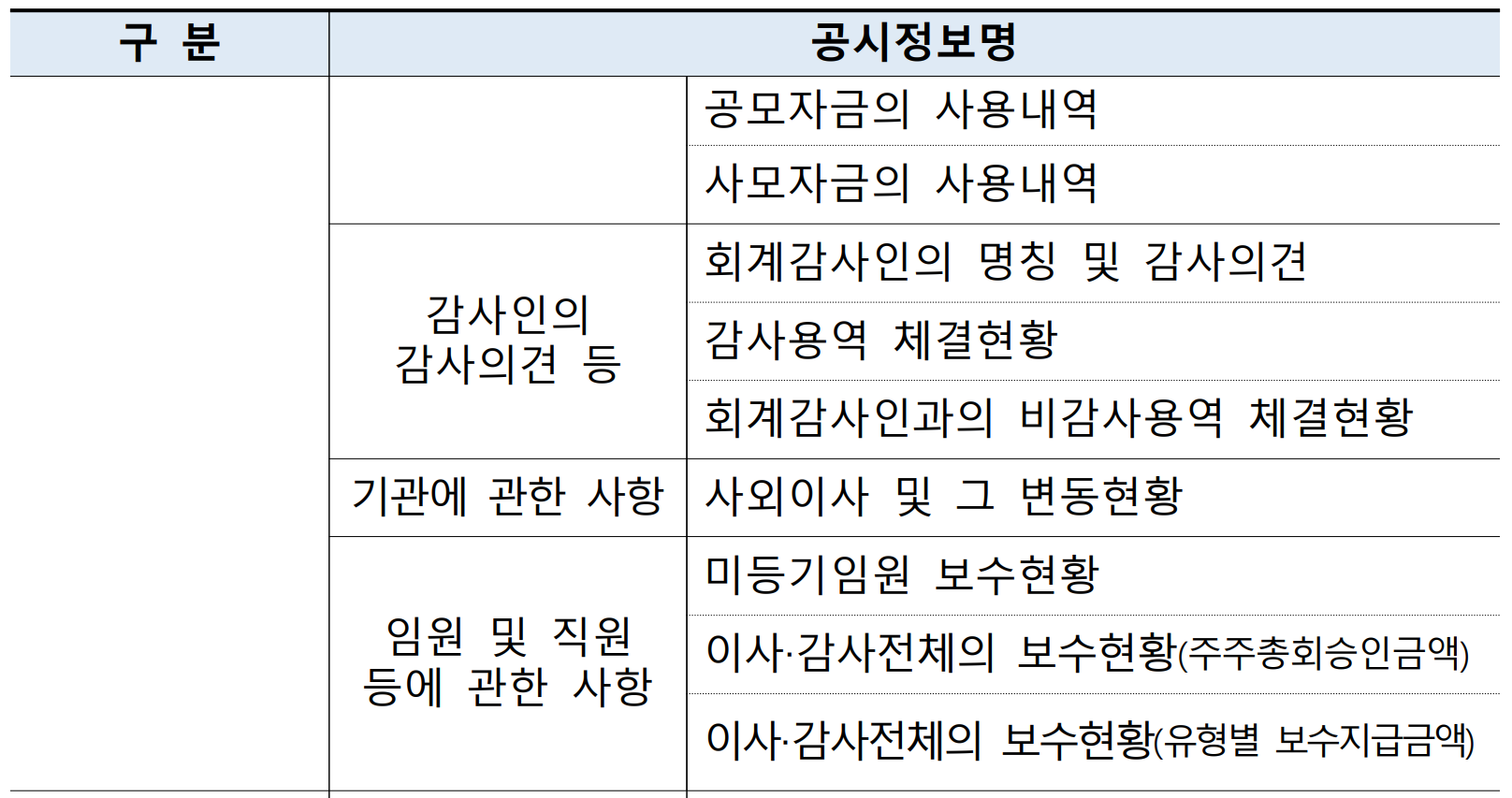 | 구 분 | 공시정보명 | |
|---|---|---|
| | | 공모자금의 사용내역 |
| | | 사모자금의 사용내역 |
| | 감사인의 감사의견 등 | 회계감사인의 명칭 및 감사의견 |
| | | 감사용역 체결현황 |
| | | 회계감사인과의 비감사용역 체결현황 |
| | 기관에 관한 사항 | 사외이사 및 그 변동현황 |
| | 임원 및 직원 등에 관한 사항 | 미등기임원 보수현황 |
| | | 이사·감사전체의 보수현황(주주총회승인금액) |
| | | 이사·감사전체의 보수현황(유형별 보수지급금액) |